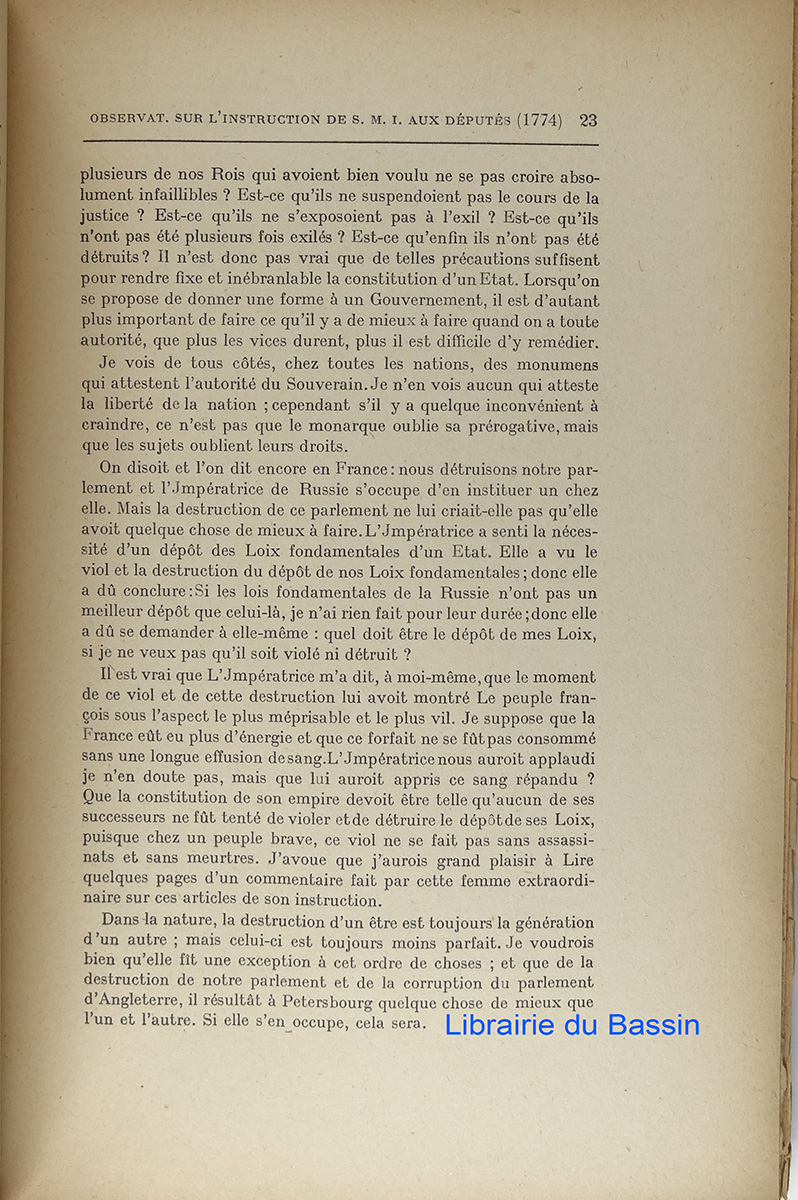 OBSERVAT. SUR L'INSTRUCTION DE S. M. I. AUX DÉPUTÉS (1774) 23

plusieurs de nos Rois qui avoient bien voulu ne se pas croire absolument infaillibles ? Est-ce qu'ils ne suspendoient pas le cours de la justice ? Est-ce qu'ils ne s'exposoient pas à l'exil ? Est-ce qu'ils n'ont pas été plusieurs fois exilés ? Est-ce qu'enfin ils n'ont pas été détruits ? Il n'est donc pas vrai que de telles précautions suffisent pour rendre fixe et inébranlable la constitution d'un Etat. Lorsqu'on se propose de donner une forme à un Gouvernement, il est d'autant plus important de faire ce qu'il y a de mieux à faire quand on a toute autorité, que plus les vices durent, plus il est difficile d'y remédier.

Je vois de tous côtés, chez toutes les nations, des monumens qui attestent l'autorité du Souverain. Je n'en vois aucun qui atteste la liberté de la nation ; cependant s'il y a quelque inconvénient à craindre, ce n'est pas que le monarque oublie sa prérogative, mais que les sujets oublient leurs droits.

On disoit et l'on dit encore en France : nous détruisons notre parlement et l'Jmpératrice de Russie s'occupe d'en instituer un chez elle. Mais la destruction de ce parlement ne lui criait-elle pas qu'elle avoit quelque chose de mieux à faire. L'Jmpératrice a senti la nécessité d'un dépôt des Loix fondamentales d'un Etat. Elle a vu le viol et la destruction du dépôt de nos Loix fondamentales ; donc elle a dû conclure : Si les lois fondamentales de la Russie n'ont pas un meilleur dépôt que celui-là, je n'ai rien fait pour leur durée ; donc elle a dû se demander à elle-même : quel doit être le dépôt de mes Loix, si je ne veux pas qu'il soit violé ni détruit ?

Il est vrai que L'Jmpératrice m'a dit, à moi-même, que le moment de ce viol et de cette destruction lui avoit montré Le peuple françois sous l'aspect le plus méprisable et le plus vil. Je suppose que la France eût eu plus d'énergie et que ce forfait ne se fût pas consommé sans une longue effusion de sang. L'Jmpératrice nous auroit applaudi je n'en doute pas, mais que lui auroit appris ce sang répandu ? Que la constitution de son empire devoit être telle qu'aucun de ses successeurs ne fût tenté de violer et de détruire le dépôt de ses Loix, puisque chez un peuple brave, ce viol ne se fait pas sans assassinats et sans meurtres. J'avoue que j'aurois grand plaisir à Lire quelques pages d'un commentaire fait par cette femme extraordinaire sur ces articles de son instruction.

Dans la nature, la destruction d'un être est toujours la génération d'un autre ; mais celui-ci est toujours moins parfait. Je voudrois bien qu'elle fît une exception à cet ordre de choses ; et que de la destruction de notre parlement et de la corruption du parlement d'Angleterre, il résultât à Petersbourg quelque chose de mieux que l'un et l'autre. Si elle s'en occupe, cela sera.

Librairie du Bassin